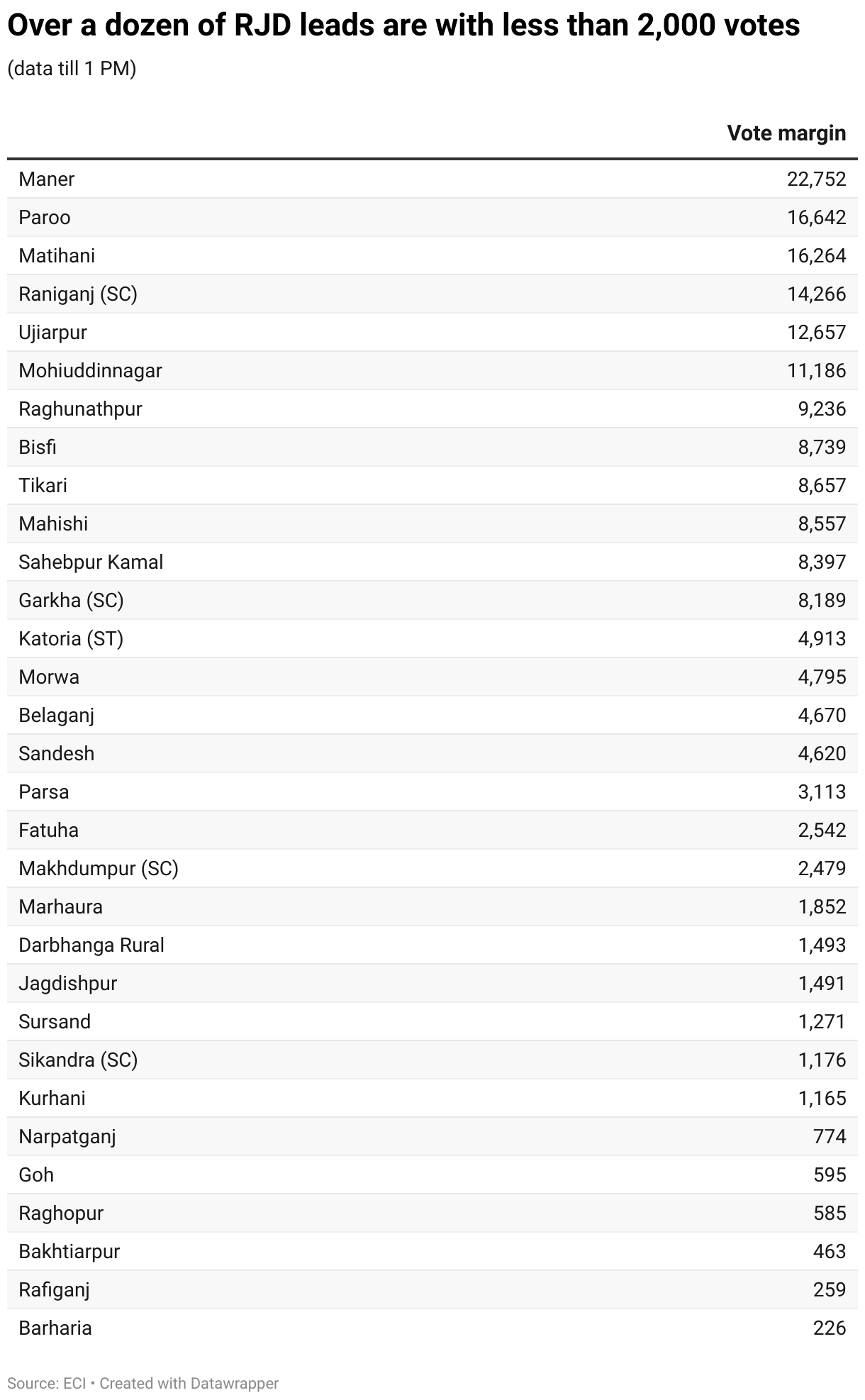 Over a dozen of RJD leads are with less than 2,000 votes

(data till 1 PM)

| | Vote margin |
|---|---|
| Maner | 22,752 |
| Paroo | 16,642 |
| Matihani | 16,264 |
| Raniganj (SC) | 14,266 |
| Ujiarpur | 12,657 |
| Mohiuddinnagar | 11,186 |
| Raghunathpur | 9,236 |
| Bisfi | 8,739 |
| Tikari | 8,657 |
| Mahishi | 8,557 |
| Sahebpur Kamal | 8,397 |
| Garkha (SC) | 8,189 |
| Katoria (ST) | 4,913 |
| Morwa | 4,795 |
| Belaganj | 4,670 |
| Sandesh | 4,620 |
| Parsa | 3,113 |
| Fatuha | 2,542 |
| Makhdumpur (SC) | 2,479 |
| Marhaura | 1,852 |
| Darbhanga Rural | 1,493 |
| Jagdishpur | 1,491 |
| Sursand | 1,271 |
| Sikandra (SC) | 1,176 |
| Kurhani | 1,165 |
| Narpatganj | 774 |
| Goh | 595 |
| Raghopur | 585 |
| Bakhtiarpur | 463 |
| Rafiganj | 259 |
| Barharia | 226 |

Source: ECI • Created with Datawrapper